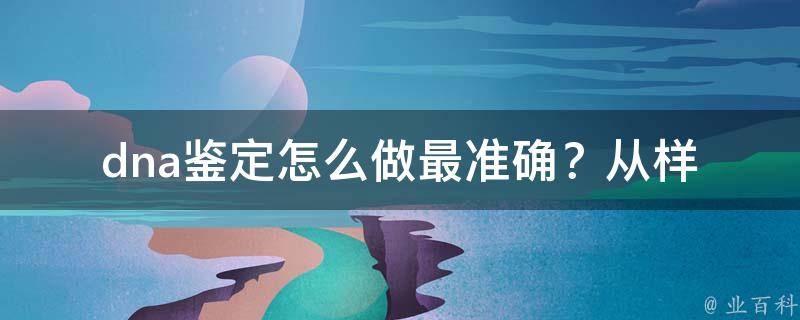 dna鉴定怎么做最准确？从样

@ 业百科